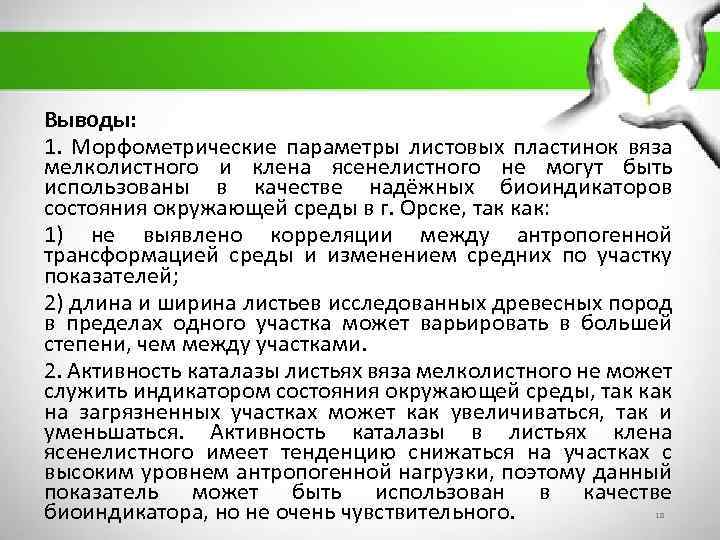 Выводы:

1. Морфометрические параметры листовых пластинок вяза мелколистного и клена ясенелистного не могут быть использованы в качестве надёжных биоиндикаторов состояния окружающей среды в г. Орске, так как:

1) не выявлено корреляции между антропогенной трансформацией среды и изменением средних по участку показателей;

2) длина и ширина листьев исследованных древесных пород в пределах одного участка может варьировать в большей степени, чем между участками.

2. Активность каталазы листьях вяза мелколистного не может служить индикатором состояния окружающей среды, так как на загрязненных участках может как увеличиваться, так и уменьшаться. Активность каталазы в листьях клена ясенелистного имеет тенденцию снижаться на участках с высоким уровнем антропогенной нагрузки, поэтому данный показатель может быть использован в качестве биоиндикатора, но не очень чувствительного.

18